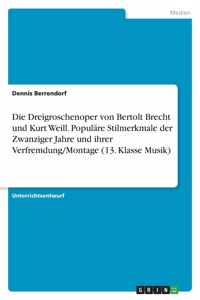 Medien

Dennis Berrendorf

Die Dreigroschenoper von Bertolt Brecht und Kurt Weill. Populäre Stilmerkmale der Zwanziger Jahre und ihrer Verfremdung/Montage (13. Klasse Musik)

Unterrichtsentwurf

GRIN